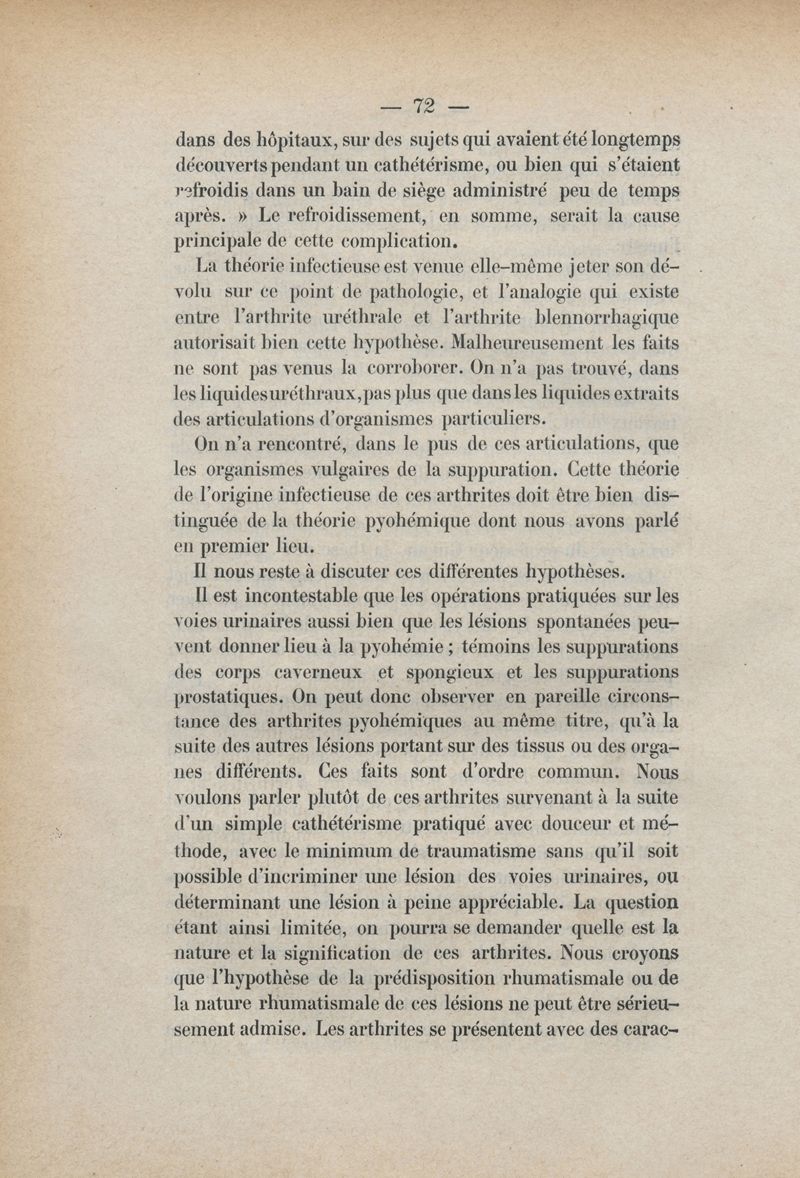 — 72 —

dans des hôpitaux, sur des sujets qui avaient été longtemps découverts pendant un cathétérisme, ou bien qui s'étaient refroidis dans un bain de siège administré peu de temps après. » Le refroidissement, en somme, serait la cause principale de cette complication.

La théorie infectieuse est venue elle-même jeter son dévolu sur ce point de pathologie, et l'analogie qui existe entre l'arthrite uréthrale et l'arthrite blennorrhagique autorisait bien cette hypothèse. Malheureusement les faits ne sont pas venus la corroborer. On n'a pas trouvé, dans les liquides uréthraux, pas plus que dans les liquides extraits des articulations d'organismes particuliers.

On n'a rencontré, dans le pus de ces articulations, que les organismes vulgaires de la suppuration. Cette théorie de l'origine infectieuse de ces arthrites doit être bien distinguée de la théorie pyohémique dont nous avons parlé en premier lieu.

Il nous reste à discuter ces différentes hypothèses.

Il est incontestable que les opérations pratiquées sur les voies urinaires aussi bien que les lésions spontanées peuvent donner lieu à la pyohémie ; témoins les suppurations des corps caverneux et spongieux et les suppurations prostatiques. On peut donc observer en pareille circonstance des arthrites pyohémiques au même titre, qu'à la suite des autres lésions portant sur des tissus ou des organes différents. Ces faits sont d'ordre commun. Nous voulons parler plutôt de ces arthrites survenant à la suite d'un simple cathétérisme pratiqué avec douceur et méthode, avec le minimum de traumatisme sans qu'il soit possible d'incriminer une lésion des voies urinaires, ou déterminant une lésion à peine appréciable. La question étant ainsi limitée, on pourra se demander quelle est la nature et la signification de ces arthrites. Nous croyons que l'hypothèse de la prédisposition rhumatismale ou de la nature rhumatismale de ces lésions ne peut être sérieusement admise. Les arthrites se présentent avec des carac-